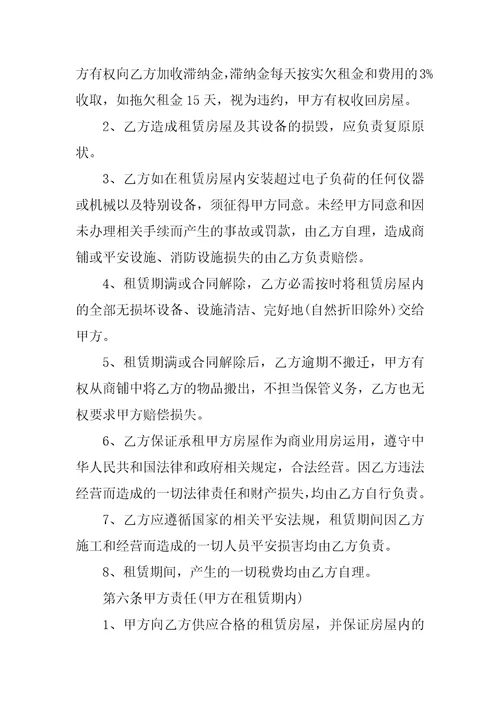 方有权向乙方加收滞纳金,滞纳金每天按实欠租金和费用的3%收取，如拖欠租金15天，视为违约，甲方有权收回房屋。

2、乙方造成租赁房屋及其设备的损毁，应负责复原原状。

3、乙方如在租赁房屋内安装超过电子负荷的任何仪器或机械以及特别设备，须征得甲方同意。未经甲方同意和因未办理相关手续而产生的事故或罚款，由乙方自理，造成商铺或平安设施、消防设施损失的由乙方负责赔偿。

4、租赁期满或合同解除，乙方必需按时将租赁房屋内的全部无损坏设备、设施清洁、完好地(自然折旧除外)交给甲方。

5、租赁期满或合同解除后，乙方逾期不搬迁，甲方有权从商铺中将乙方的物品搬出，不担当保管义务，乙方也无权要求甲方赔偿损失。

6、乙方保证承租甲方房屋作为商业用房运用，遵守中华人民共和国法律和政府相关规定，合法经营。因乙方违法经营而造成的一切法律责任和财产损失,均由乙方自行负责。

7、乙方应遵循国家的相关平安法规，租赁期间因乙方施工和经营而造成的一切人员平安损害均由乙方负责。

8、租赁期间，产生的一切税费均由乙方自理。

第六条甲方责任(甲方在租赁期内)

1、甲方向乙方供应合格的租赁房屋，并保证房屋内的